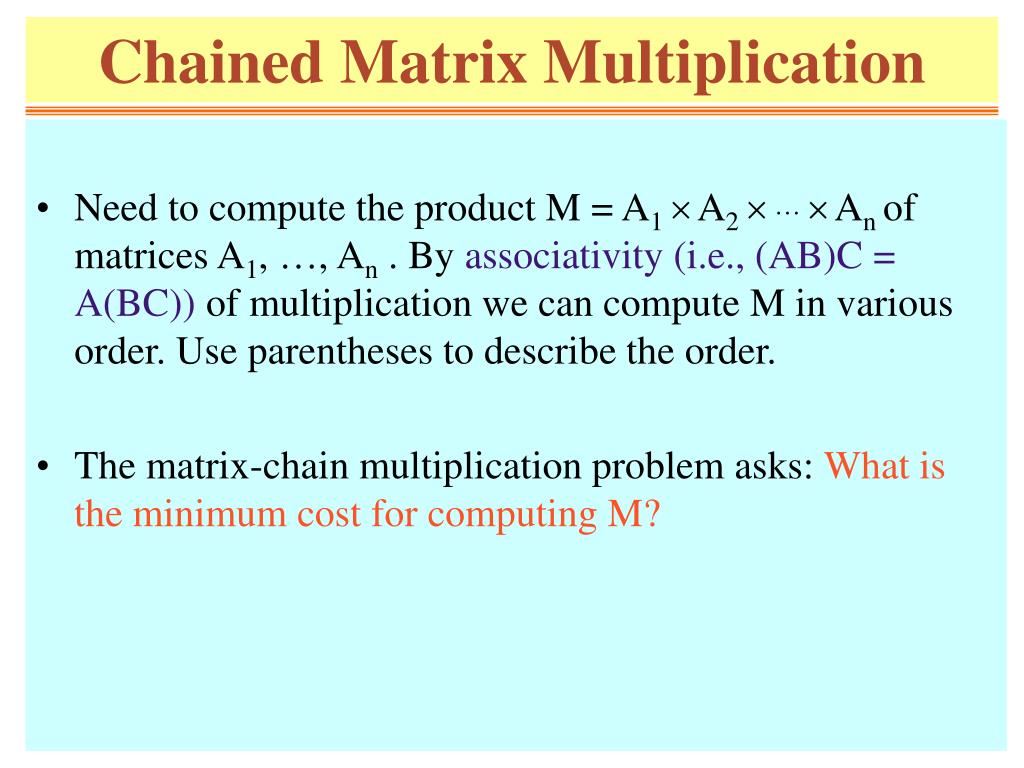 Chained Matrix Multiplication

• Need to compute the product $M = A_1 \times A_2 \times \cdots \times A_n$ of matrices $A_1, \ldots, A_n$ . By associativity (i.e., (AB)C = A(BC)) of multiplication we can compute M in various order. Use parentheses to describe the order.

• The matrix-chain multiplication problem asks: What is the minimum cost for computing M?